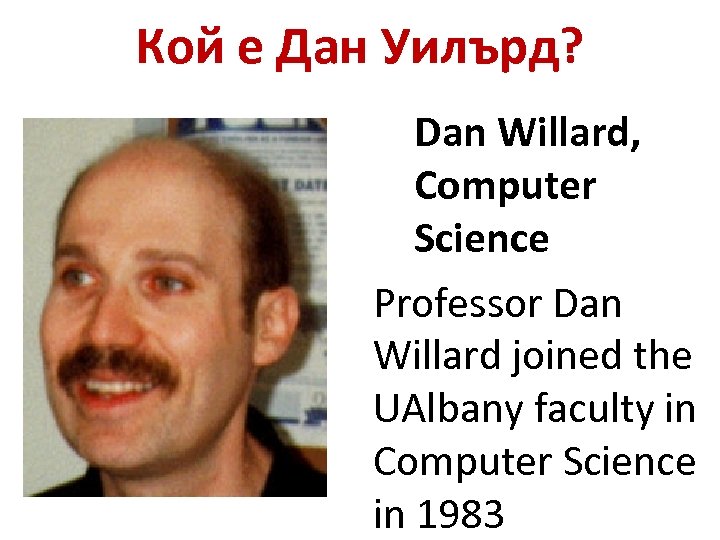 Кой е Дан Уилърд?

Dan Willard, Computer Science

Professor Dan Willard joined the UAlbany faculty in Computer Science in 1983